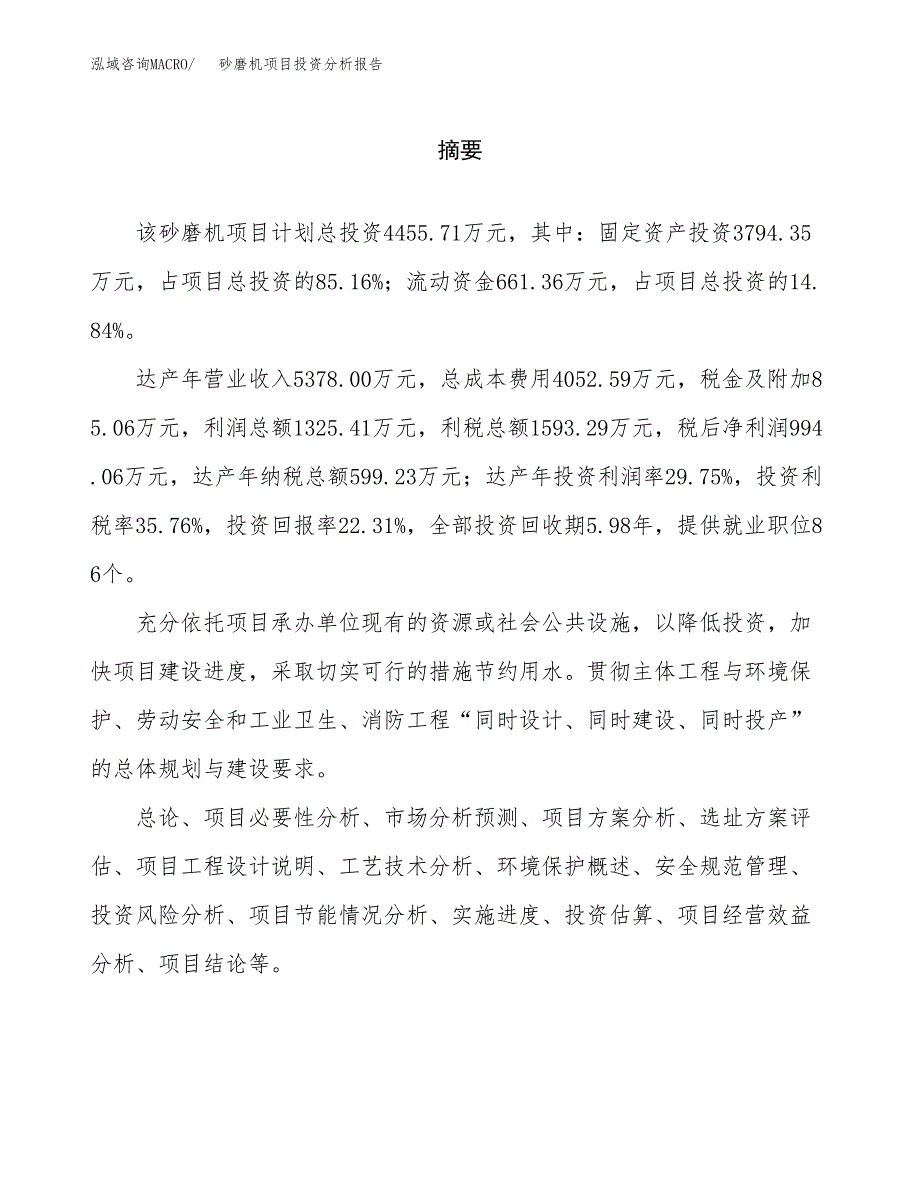 泓域咨询MACRO/　砂磨机项目投资分析报告

摘要

该砂磨机项目计划总投资4455.71万元，其中：固定资产投资3794.35万元，占项目总投资的85.16%；流动资金661.36万元，占项目总投资的14.84%。

达产年营业收入5378.00万元，总成本费用4052.59万元，税金及附加85.06万元，利润总额1325.41万元，利税总额1593.29万元，税后净利润994.06万元，达产年纳税总额599.23万元；达产年投资利润率29.75%，投资利税率35.76%，投资回报率22.31%，全部投资回收期5.98年，提供就业职位86个。

充分依托项目承办单位现有的资源或社会公共设施，以降低投资，加快项目建设进度，采取切实可行的措施节约用水。贯彻主体工程与环境保护、劳动安全和工业卫生、消防工程“同时设计、同时建设、同时投产”的总体规划与建设要求。

总论、项目必要性分析、市场分析预测、项目方案分析、选址方案评估、项目工程设计说明、工艺技术分析、环境保护概述、安全规范管理、投资风险分析、项目节能情况分析、实施进度、投资估算、项目经营效益分析、项目结论等。